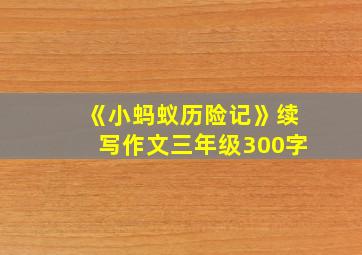 《小蚂蚁历险记》续写作文三年级300字